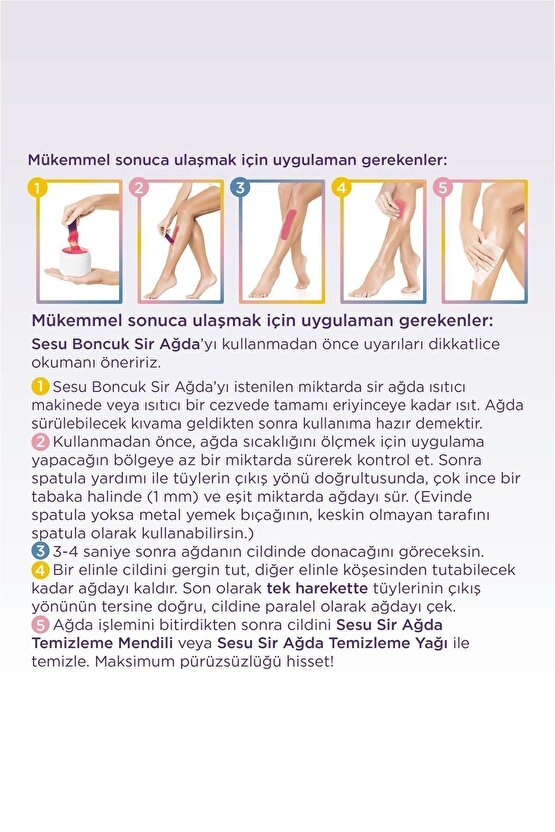 Mükemmel sonuca ulaşmak için uygulaman gerekenler:

1 2 3 4 5

Mükemmel sonuca ulaşmak için uygulaman gerekenler:

Sesu Boncuk Sir Ağda'yı kullanmadan önce uyarıları dikkatlice okumanı öneririz.

1 Sesu Boncuk Sir Ağda'yı istenilen miktarda sir ağda ısıtıcı makinede veya ısıtıcı bir cezvede tamamı eriyinceye kadar ısıt. Ağda sürülebilecek kıvama geldikten sonra kullanıma hazır demektir.
2 Kullanmadan önce, ağda sıcaklığını ölçmek için uygulama yapacağın bölgeye az bir miktarda sürerek kontrol et. Sonra spatula yardımı ile tüylerin çıkış yönü doğrultusunda, çok ince bir tabaka halinde (1 mm) ve eşit miktarda ağdayı sür. (Evinde spatula yoksa metal yemek bıçağının, keskin olmayan tarafını spatula olarak kullanabilirsin.)
3 3-4 saniye sonra ağdanın cildinde donacağını göreceksin.
4 Bir elinle cildini gergin tut, diğer elinle köşesinden tutabilecek kadar ağdayı kaldır. Son olarak tek harekette tüylerinin çıkış yönünün tersine doğru, cildine paralel olarak ağdayı çek.
5 Ağda işlemini bitirdikten sonra cildini Sesu Sir Ağda Temizleme Mendili veya Sesu Sir Ağda Temizleme Yağı ile temizle. Maksimum pürüzsüzlüğü hisset!